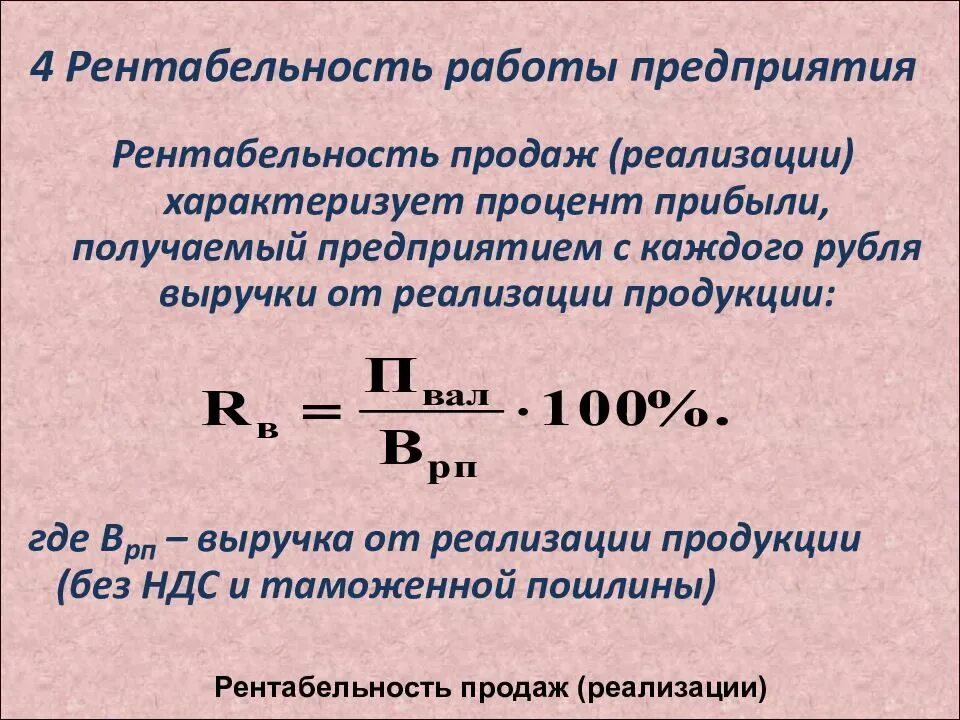 4 Рентабельность работы предприятия

Рентабельность продаж (реализации) характеризует процент прибыли, получаемый предприятием с каждого рубля выручки от реализации продукции:

$R_{в} = \frac{П_{вал}}{В_{рп}} \cdot 100\%.$

где $В_{рп}$ – выручка от реализации продукции (без НДС и таможенной пошлины)

Рентабельность продаж (реализации)